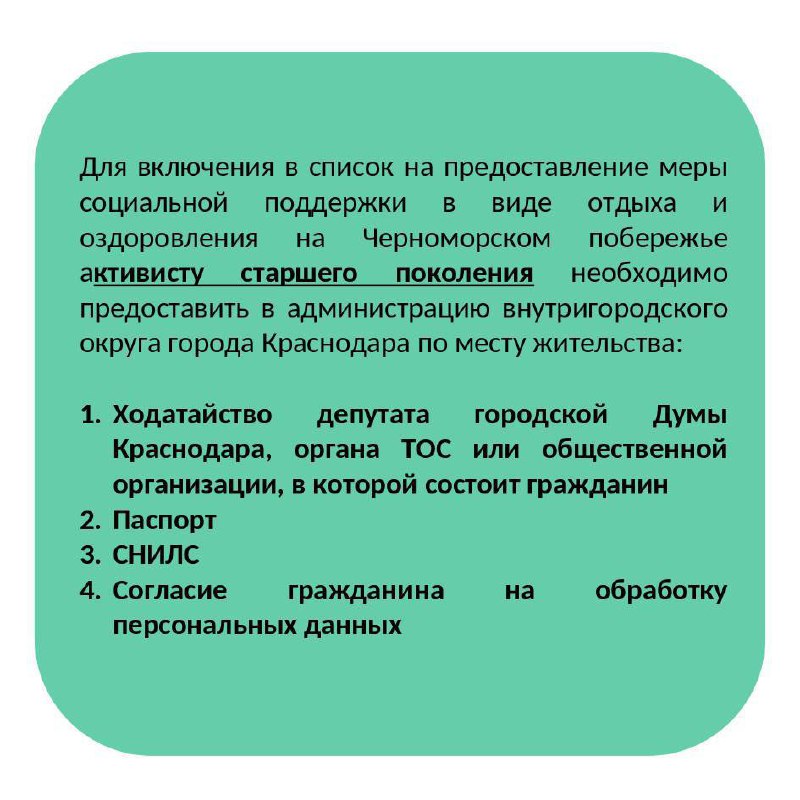 Для включения в список на предоставление меры социальной поддержки в виде отдыха и оздоровления на Черноморском побережье активисту старшего поколения необходимо предоставить в администрацию внутригородского округа города Краснодара по месту жительства:

1. Ходатайство депутата городской Думы Краснодара, органа ТОС или общественной организации, в которой состоит гражданин
2. Паспорт
3. СНИЛС
4. Согласие гражданина на обработку персональных данных